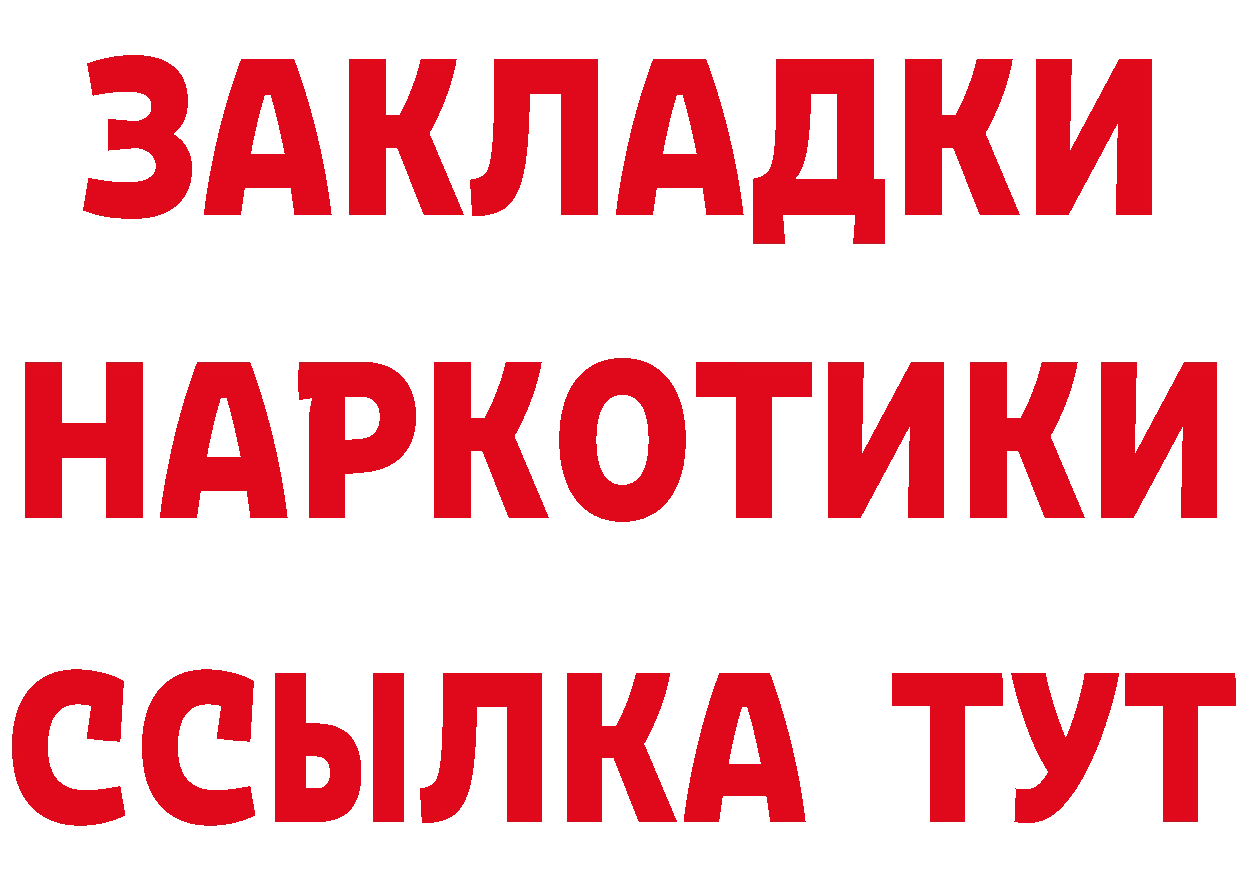 ЗАКЛАДКИ НАРКОТИКИ ССЫЛКА ТУТ